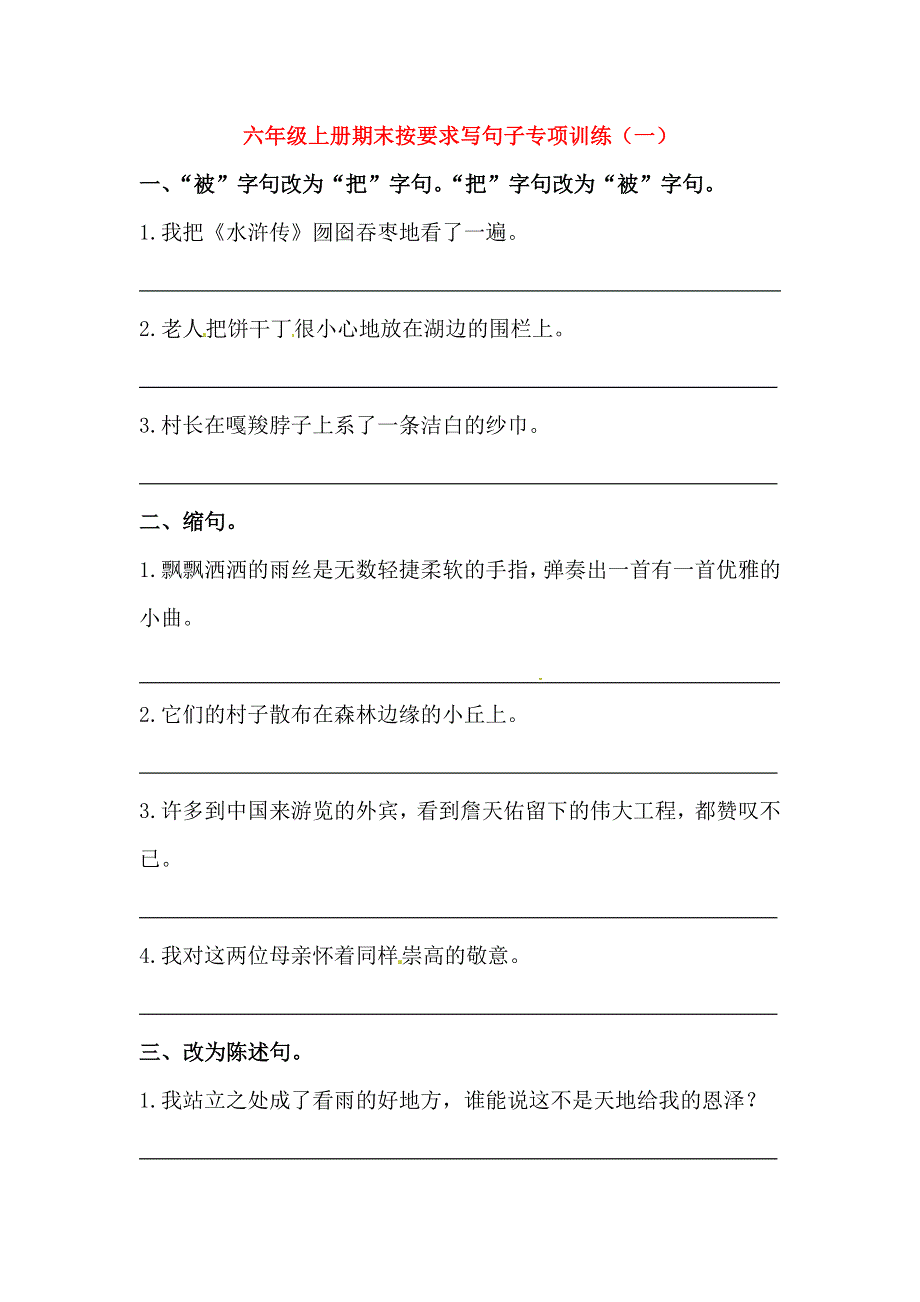 六年级上册期末按要求写句子专项训练（一）

一、“被”字句改为“把”字句。“把”字句改为“被”字句。

1.我把《水浒传》囫囵吞枣地看了一遍。

2.老人把饼干丁很小心地放在湖边的围栏上。

3.村长在嘎羧脖子上系了一条洁白的纱巾。

二、缩句。

1.飘飘洒洒的雨丝是无数轻捷柔软的手指，弹奏出一首有一首优雅的小曲。

2.它们的村子散布在森林边缘的小丘上。

3.许多到中国来游览的外宾，看到詹天佑留下的伟大工程，都赞叹不已。

4.我对这两位母亲怀着同样崇高的敬意。

三、改为陈述句。

1.我站立之处成了看雨的好地方，谁能说这不是天地给我的恩泽？